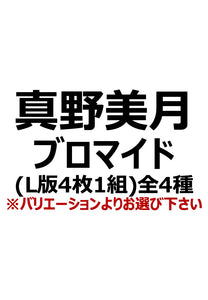 真野美月
ブロマイド
(L版4枚1組)全4種
※バリエーションよりお選び下さい